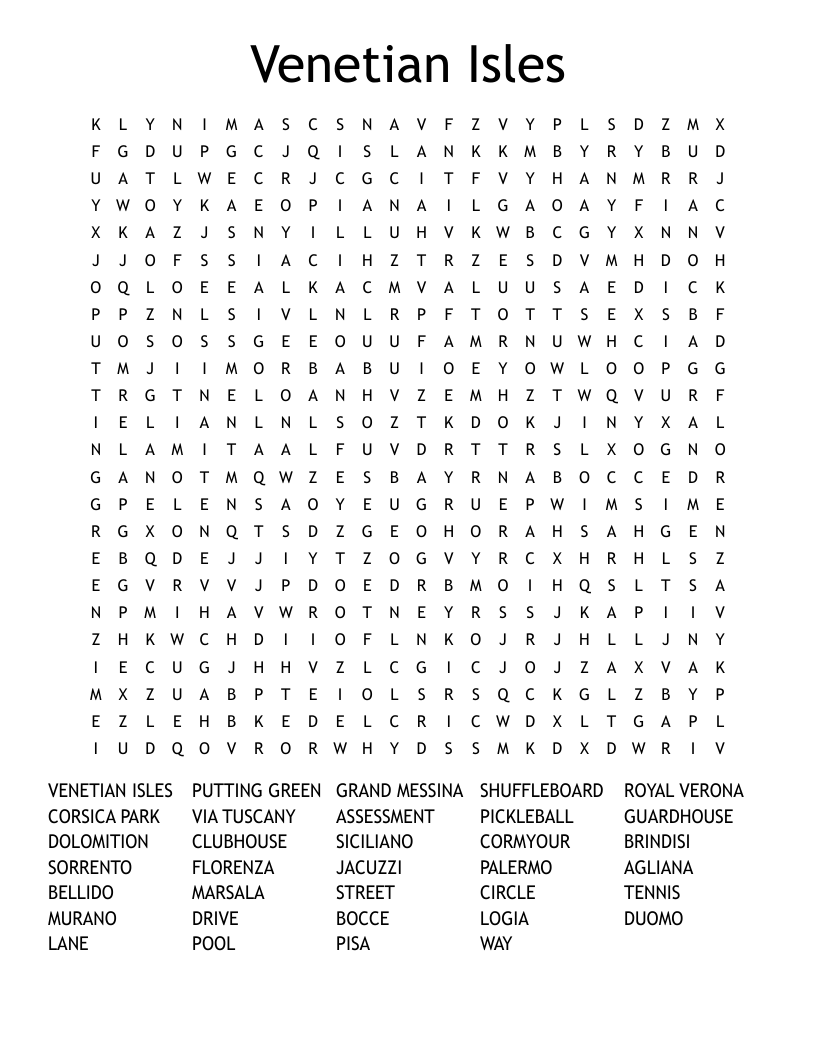 Venetian Isles

K L Y N I M A S C S N A V F Z V Y P L S D Z M X
F G D U P G C J Q I S L A N K K M B Y R Y B U D
U A T L W E C R J C G C I T F V Y H A N M R R J
Y W O Y K A E O P I A N A I L G A O A Y F I A C
X K A Z J S N Y I L L U H V K W B C G Y X N N V
J J O F S S I A C I H Z T R Z E S D V M H D O H
O Q L O E E A L K A C M V A L U U S A E D I C K
P P Z N L S I V L N L R P F T O T T S E X S B F
U O S O S S G E E O U U F A M R N U W H C I A D
T M J I I M O R B A B U I O E Y O W L O O P G G
T R G T N E L O A N H V Z E M H Z T W Q V U R F
I E L I A N L N L S O Z T K D O K J I N Y X A L
N L A M I T A A L F U V D R T T R S L X O G N O
G A N O T M Q W Z E S B A Y R N A B O C C E D R
G P E L E N S A O Y E U G R U E P W I M S I M E
R G X O N Q T S D Z G E O H O R A H S A H G E N
E B Q D E J J I Y T Z O G V Y R C X H R H L S Z
E G V R V V J P D O E D R B M O I H Q S L T S A
N P M I H A V W R O T N E Y R S S J K A P I I V
Z H K W C H D I I O F L N K O J R J H L L J N Y
I E C U G J H H V Z L C G I C J O J Z A X V A K
M X Z U A B P T E I O L S R S Q C K G L Z B Y P
E Z L E H B K E D E L C R I C W D X L T G A P L
I U D Q O V R O R W H Y D S S M K D X D W R I V

VENETIAN ISLES
CORSICA PARK
DOLOMITION
SORRENTO
BELLIDO
MURANO
LANE

PUTTING GREEN
VIA TUSCANY
CLUBHOUSE
FLORENZA
MARSALA
DRIVE
POOL

GRAND MESSINA
ASSESSMENT
SICILIANO
JACUZZI
STREET
BOCCE
PISA

SHUFFLEBOARD
PICKLEBALL
CORMYOUR
PALERMO
CIRCLE
LOGIA
WAY

ROYAL VERONA
GUARDHOUSE
BRINDISI
AGLIANA
TENNIS
DUOMO